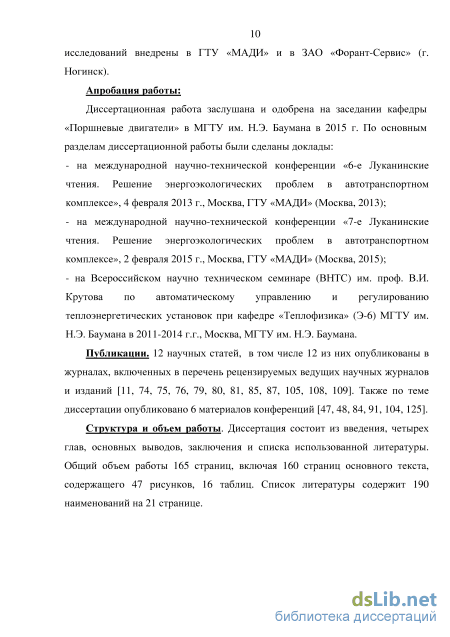 10

исследований внедрены в ГТУ «МАДИ» и в ЗАО «Форант-Сервис» (г. Ногинск).

Апробация работы:

Диссертационная работа заслушана и одобрена на заседании кафедры «Поршневые двигатели» в МГТУ им. Н.Э. Баумана в 2015 г. По основным разделам диссертационной работы были сделаны доклады:

- на международной научно-технической конференции «6-е Луканинские чтения. Решение энергоэкологических проблем в автотранспортном комплексе», 4 февраля 2013 г., Москва, ГТУ «МАДИ» (Москва, 2013);

- на международной научно-технической конференции «7-е Луканинские чтения. Решение энергоэкологических проблем в автотранспортном комплексе», 2 февраля 2015 г., Москва, ГТУ «МАДИ» (Москва, 2015);

- на Всероссийском научно техническом семинаре (ВНТС) им. проф. В.И. Крутова по автоматическому управлению и регулированию теплоэнергетических установок при кафедре «Теплофизика» (Э-6) МГТУ им. Н.Э. Баумана в 2011-2014 г.г., Москва, МГТУ им. Н.Э. Баумана.

Публикации. 12 научных статей, в том числе 12 из них опубликованы в журналах, включенных в перечень рецензируемых ведущих научных журналов и изданий [11, 74, 75, 76, 79, 80, 81, 85, 87, 105, 108, 109]. Также по теме диссертации опубликовано 6 материалов конференций [47, 48, 84, 91, 104, 125].

Структура и объем работы. Диссертация состоит из введения, четырех глав, основных выводов, заключения и списка использованной литературы. Общий объем работы 165 страниц, включая 160 страниц основного текста, содержащего 47 рисунков, 16 таблиц. Список литературы содержит 190 наименований на 21 странице.

dsLib.net
библиотека диссертаций